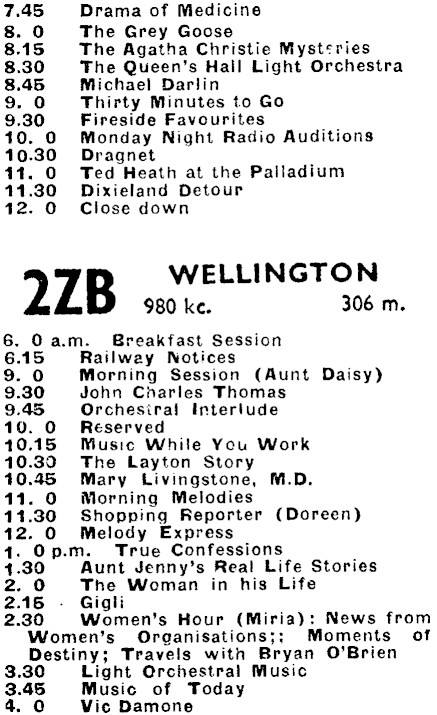 7.45 Drama of Medicine
8. 0 The Grey Goose
8.15 The Agatha Christie Mysteries
8.30 The Queen's Hall Light Orchestra
8.45 Michael Darlin
9. 0 Thirty Minutes to Go
9.30 Fireside Favourites
10. 0 Monday Night Radio Auditions
10.30 Dragnet
11. 0 Ted Heath at the Palladium
11.30 Dixieland Detour
12. 0 Close down

2ZB WELLINGTON
980 kc. 306 m.

6. 0 a.m. Breakfast Session
6.15 Railway Notices
9. 0 Morning Session (Aunt Daisy)
9.30 John Charles Thomas
9.45 Orchestral Interlude
10. 0 Reserved
10.15 Music While You Work
10.30 The Layton Story
10.45 Mary Livingstone, M.D.
11. 0 Morning Melodies
11.30 Shopping Reporter (Doreen)
12. 0 Melody Express
1. 0 p.m. True Confessions
1.30 Aunt Jenny's Real Life Stories
2. 0 The Woman in his Life
2.15 Gigli
2.30 Women's Hour (Miria): News from Women's Organisations;: Moments of Destiny; Travels with Bryan O'Brien
3.30 Light Orchestral Music
3.45 Music of Today
4. 0 Vic Damone